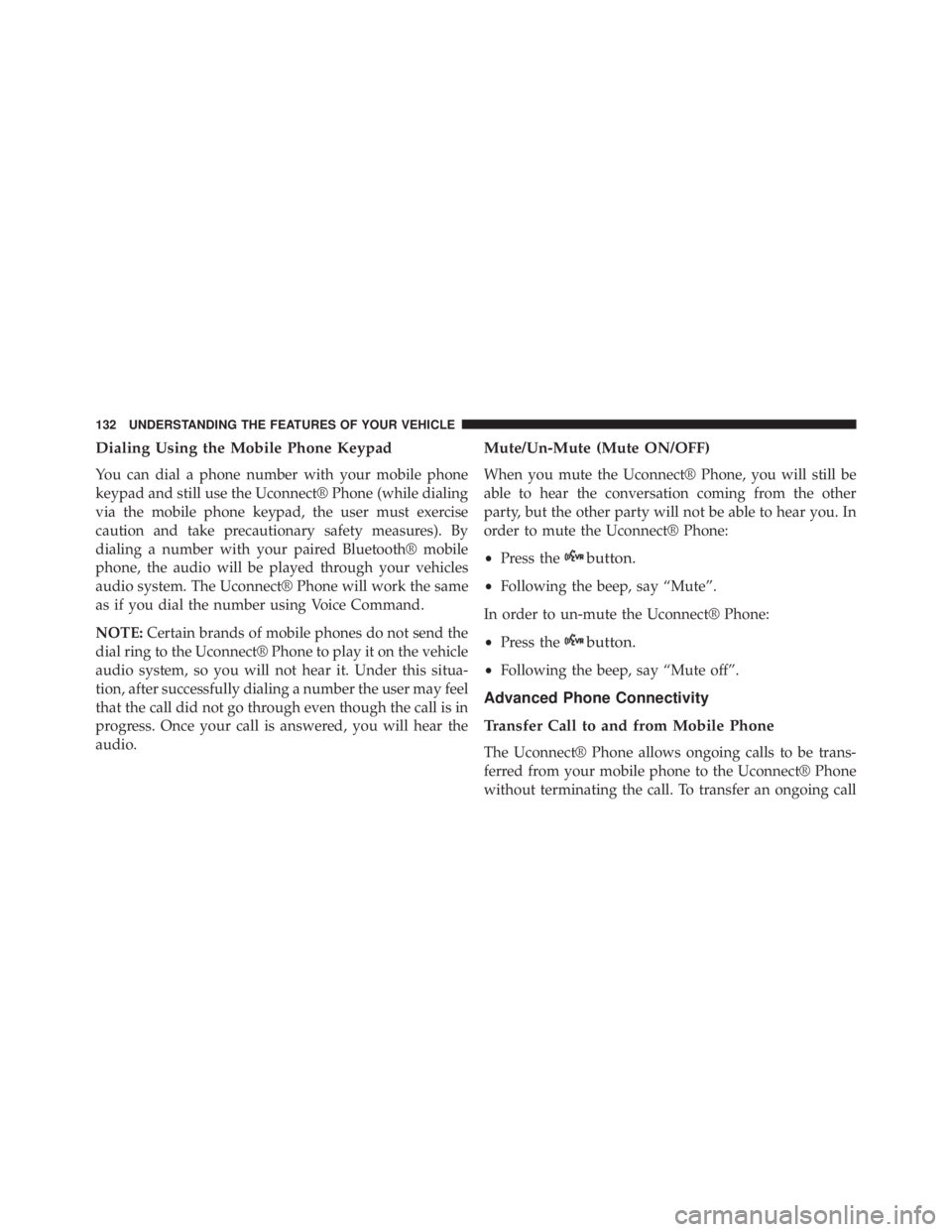 132 UNDERSTANDING THE FEATURES OF YOUR VEHICLE

Dialing Using the Mobile Phone Keypad

You can dial a phone number with your mobile phone keypad and still use the Uconnect® Phone (while dialing via the mobile phone keypad, the user must exercise caution and take precautionary safety measures). By dialing a number with your paired Bluetooth® mobile phone, the audio will be played through your vehicles audio system. The Uconnect® Phone will work the same as if you dial the number using Voice Command.

NOTE: Certain brands of mobile phones do not send the dial ring to the Uconnect® Phone to play it on the vehicle audio system, so you will not hear it. Under this situation, after successfully dialing a number the user may feel that the call did not go through even though the call is in progress. Once your call is answered, you will hear the audio.

Mute/Un-Mute (Mute ON/OFF)

When you mute the Uconnect® Phone, you will still be able to hear the conversation coming from the other party, but the other party will not be able to hear you. In order to mute the Uconnect® Phone:

• Press the button.

• Following the beep, say “Mute”.

In order to un-mute the Uconnect® Phone:

• Press the button.

• Following the beep, say “Mute off”.

Advanced Phone Connectivity

Transfer Call to and from Mobile Phone

The Uconnect® Phone allows ongoing calls to be transferred from your mobile phone to the Uconnect® Phone without terminating the call. To transfer an ongoing call

carmanualsonline.info